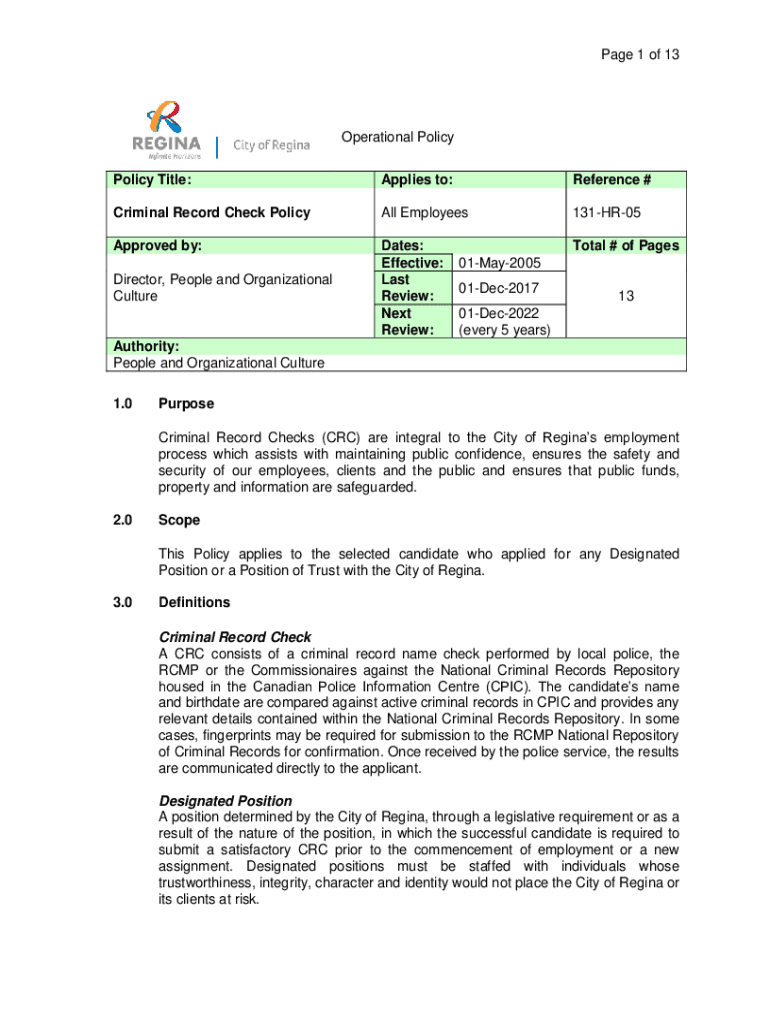 Page 1 of 13

REGINA
Infinite Horizons
City of Regina

Operational Policy

| Policy Title: | Applies to: | | Reference # |
|---|---|---|---|
| Criminal Record Check Policy | All Employees | | 131-HR-05 |
| Approved by: | Dates: | | Total # of Pages |
| Director, People and Organizational Culture | Effective: | 01-May-2005 | 13 |
| | Last Review: | 01-Dec-2017 | |
| | Next Review: | 01-Dec-2022 (every 5 years) | |
| Authority: People and Organizational Culture | | | |

1.0 Purpose

Criminal Record Checks (CRC) are integral to the City of Regina's employment process which assists with maintaining public confidence, ensures the safety and security of our employees, clients and the public and ensures that public funds, property and information are safeguarded.

2.0 Scope

This Policy applies to the selected candidate who applied for any Designated Position or a Position of Trust with the City of Regina.

3.0 Definitions

Criminal Record Check
A CRC consists of a criminal record name check performed by local police, the RCMP or the Commissionaires against the National Criminal Records Repository housed in the Canadian Police Information Centre (CPIC). The candidate's name and birthdate are compared against active criminal records in CPIC and provides any relevant details contained within the National Criminal Records Repository. In some cases, fingerprints may be required for submission to the RCMP National Repository of Criminal Records for confirmation. Once received by the police service, the results are communicated directly to the applicant.

Designated Position
A position determined by the City of Regina, through a legislative requirement or as a result of the nature of the position, in which the successful candidate is required to submit a satisfactory CRC prior to the commencement of employment or a new assignment. Designated positions must be staffed with individuals whose trustworthiness, integrity, character and identity would not place the City of Regina or its clients at risk.